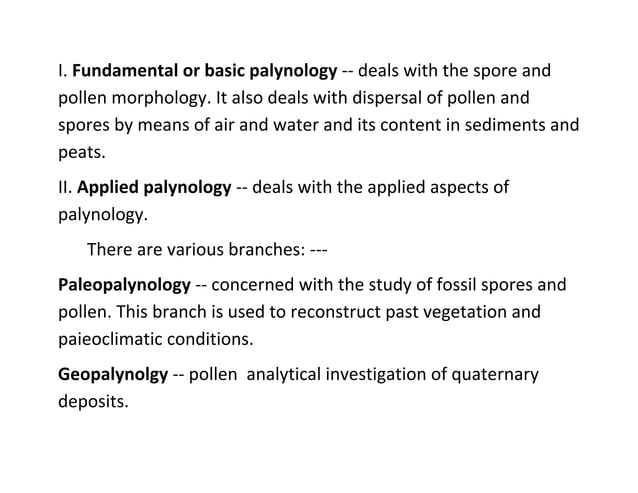 I. Fundamental or basic palynology -- deals with the spore and pollen morphology. It also deals with dispersal of pollen and spores by means of air and water and its content in sediments and peats.

II. Applied palynology -- deals with the applied aspects of palynology.

There are various branches: ---

Paleopalynology -- concerned with the study of fossil spores and pollen. This branch is used to reconstruct past vegetation and paieoclimatic conditions.

Geopalynolgy -- pollen analytical investigation of quaternary deposits.